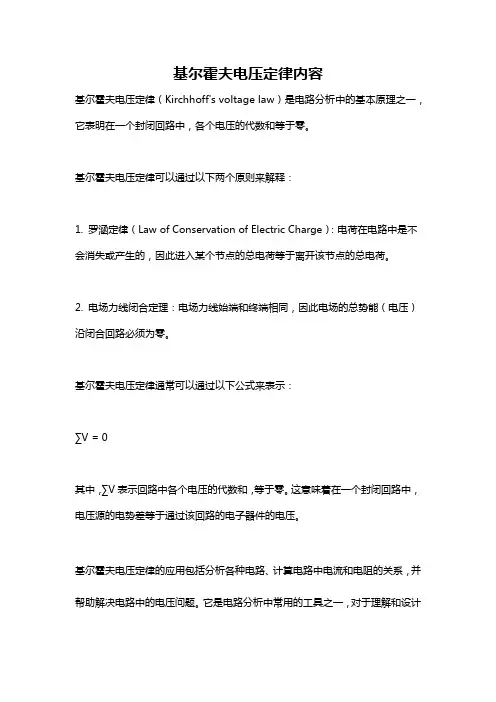 基尔霍夫电压定律内容

基尔霍夫电压定律（Kirchhoff's voltage law）是电路分析中的基本原理之一，它表明在一个封闭回路中，各个电压的代数和等于零。

基尔霍夫电压定律可以通过以下两个原则来解释：

1. 罗涵定律（Law of Conservation of Electric Charge）：电荷在电路中是不会消失或产生的，因此进入某个节点的总电荷等于离开该节点的总电荷。

2. 电场力线闭合定理：电场力线始端和终端相同，因此电场的总势能（电压）沿闭合回路必须为零。

基尔霍夫电压定律通常可以通过以下公式来表示：

$\sum V = 0$

其中，$\sum V$ 表示回路中各个电压的代数和，等于零。这意味着在一个封闭回路中，电压源的电势差等于通过该回路的电子器件的电压。

基尔霍夫电压定律的应用包括分析各种电路、计算电路中电流和电阻的关系，并帮助解决电路中的电压问题。它是电路分析中常用的工具之一，对于理解和设计